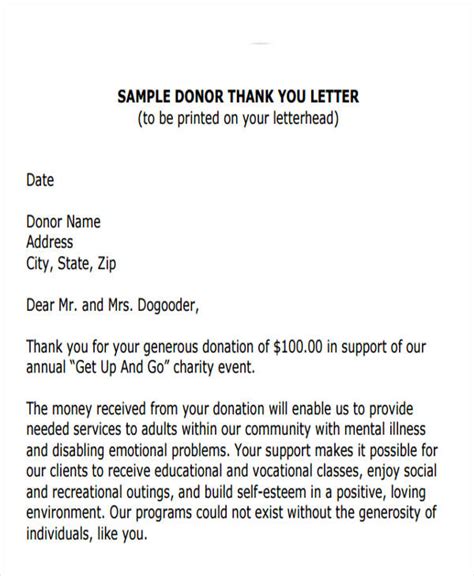 SAMPLE DONOR THANK YOU LETTER
(to be printed on your letterhead)

Date

Donor Name
Address
City, State, Zip

Dear Mr. and Mrs. Dogooder,

Thank you for your generous donation of \$100.00 in support of our annual "Get Up And Go" charity event.

The money received from your donation will enable us to provide needed services to adults within our community with mental illness and disabling emotional problems. Your support makes it possible for our clients to receive educational and vocational classes, enjoy social and recreational outings, and build self-esteem in a positive, loving environment. Our programs could not exist without the generosity of individuals, like you.